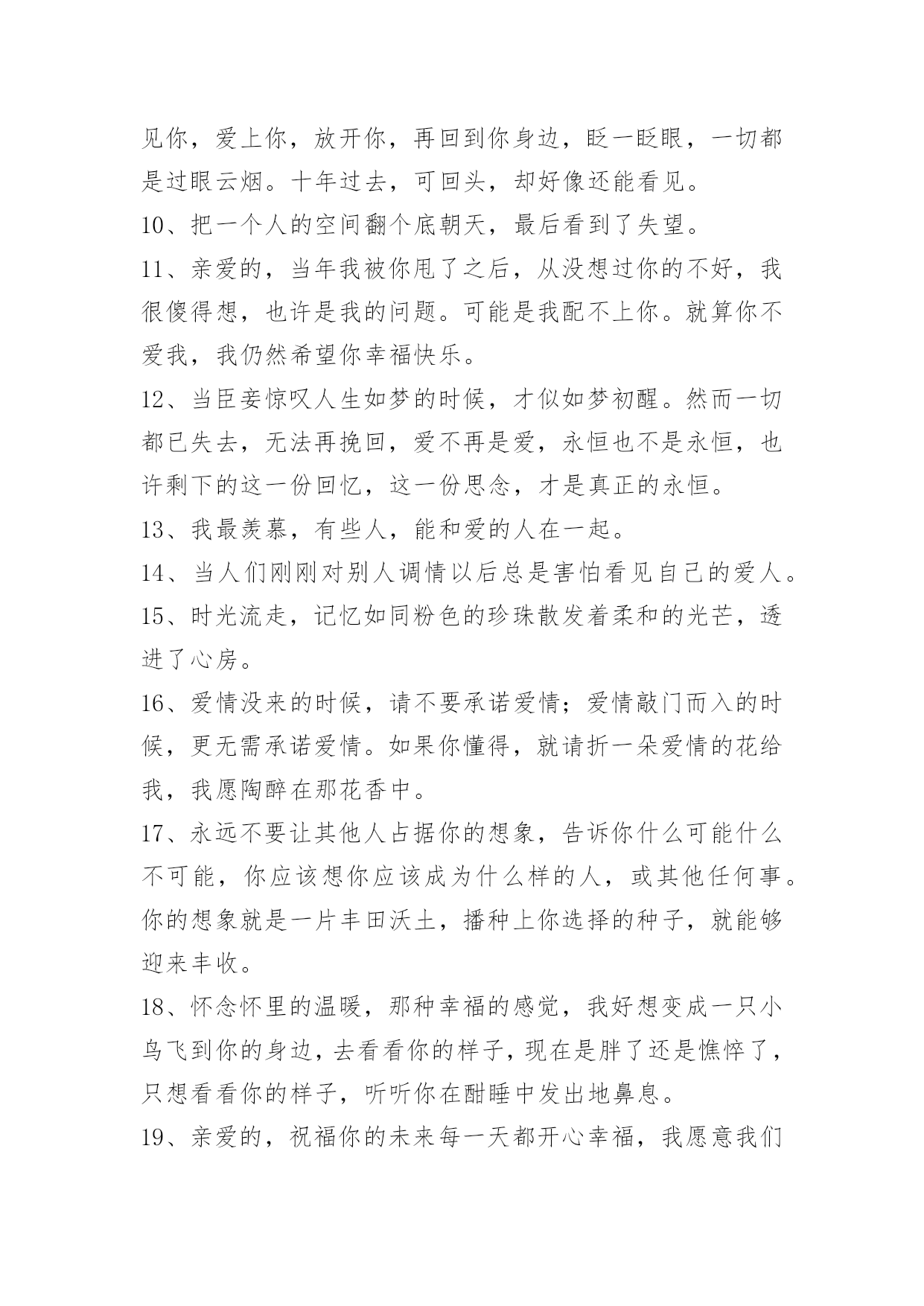 见你，爱上你，放开你，再回到你身边，眨一眨眼，一切都是过眼云烟。十年过去，可回头，却好像还能看见。

10、把一个人的空间翻个底朝天，最后看到了失望。

11、亲爱的，当年我被你甩了之后，从没想过你的不好，我很傻得想，也许是我的问题。可能是我配不上你。就算你不爱我，我仍然希望你幸福快乐。

12、当臣妾惊叹人生如梦的时候，才似如梦初醒。然而一切都已失去，无法再挽回，爱不再是爱，永恒也不是永恒，也许剩下的这一份回忆，这一份思念，才是真正的永恒。

13、我最羡慕，有些人，能和爱的人在一起。

14、当人们刚刚对别人调情以后总是害怕看见自己的爱人。

15、时光流走，记忆如同粉色的珍珠散发着柔和的光芒，透进了心房。

16、爱情没来的时候，请不要承诺爱情；爱情敲门而入的时候，更无需承诺爱情。如果你懂得，就请折一朵爱情的花给我，我愿陶醉在那花香中。

17、永远不要让其他人占据你的想象，告诉你什么可能什么不可能，你应该想你应该成为什么样的人，或其他任何事。你的想象就是一片丰田沃土，播种上你选择的种子，就能够迎来丰收。

18、怀念怀里的温暖，那种幸福的感觉，我好想变成一只小鸟飞到你的身边，去看看你的样子，现在是胖了还是憔悴了，只想看看你的样子，听听你在酣睡中发出地鼻息。

19、亲爱的，祝福你的未来每一天都开心幸福，我愿意我们